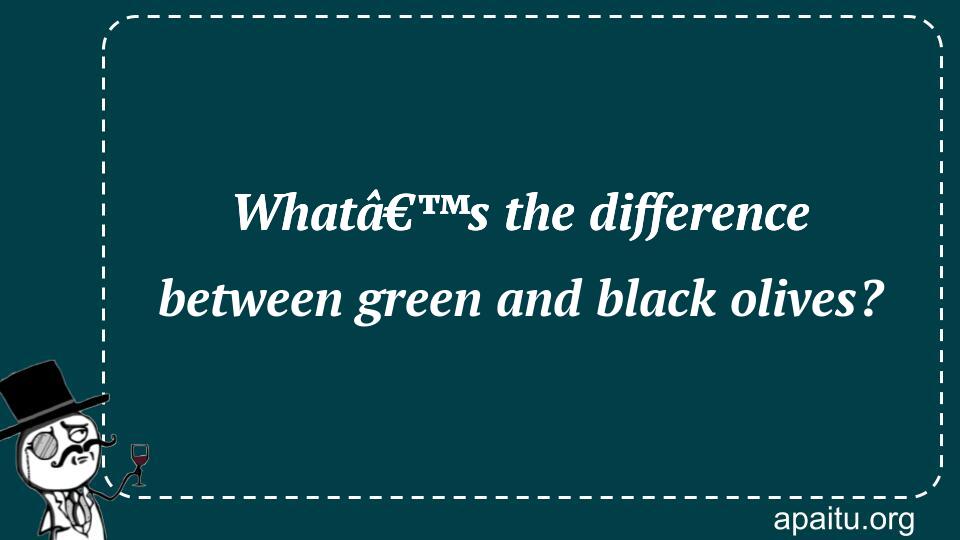 Whatâ€™s the difference between green and black olives?

apaitu.org